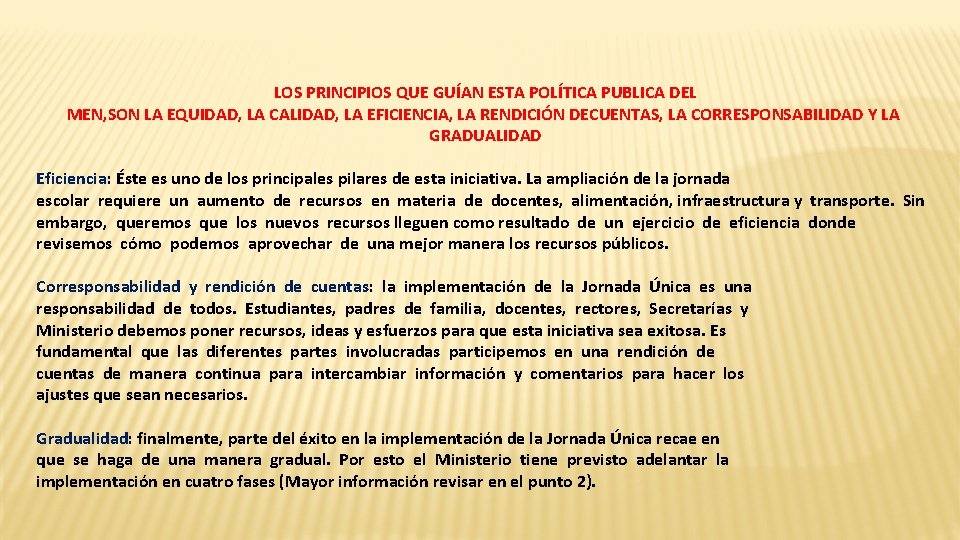 LOS PRINCIPIOS QUE GUÍAN ESTA POLÍTICA PUBLICA DEL MEN,SON LA EQUIDAD, LA CALIDAD, LA EFICIENCIA, LA RENDICIÓN DECUENTAS, LA CORRESPONSABILIDAD Y LA GRADUALIDAD

Eficiencia: Éste es uno de los principales pilares de esta iniciativa. La ampliación de la jornada escolar requiere un aumento de recursos en materia de docentes, alimentación, infraestructura y transporte. Sin embargo, queremos que los nuevos recursos lleguen como resultado de un ejercicio de eficiencia donde revisemos cómo podemos aprovechar de una mejor manera los recursos públicos.

Corresponsabilidad y rendición de cuentas: la implementación de la Jornada Única es una responsabilidad de todos. Estudiantes, padres de familia, docentes, rectores, Secretarías y Ministerio debemos poner recursos, ideas y esfuerzos para que esta iniciativa sea exitosa. Es fundamental que las diferentes partes involucradas participemos en una rendición de cuentas de manera continua para intercambiar información y comentarios para hacer los ajustes que sean necesarios.

Gradualidad: finalmente, parte del éxito en la implementación de la Jornada Única recae en que se haga de una manera gradual. Por esto el Ministerio tiene previsto adelantar la implementación en cuatro fases (Mayor información revisar en el punto 2).